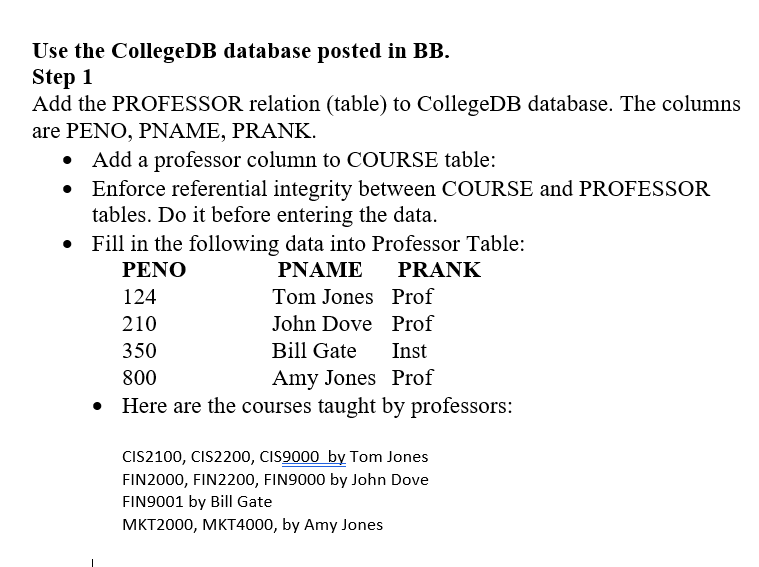 **Use the CollegeDB database posted in BB.**
**Step 1**
Add the PROFESSOR relation (table) to CollegeDB database. The columns are PENO, PNAME, PRANK.

- Add a professor column to COURSE table:
- Enforce referential integrity between COURSE and PROFESSOR tables. Do it before entering the data.
- Fill in the following data into Professor Table:

| PENO | PNAME | PRANK |
|---|---|---|
| 124 | Tom Jones | Prof |
| 210 | John Dove | Prof |
| 350 | Bill Gate | Inst |
| 800 | Amy Jones | Prof |

- Here are the courses taught by professors:

CIS2100, CIS2200, CIS9000 by Tom Jones
FIN2000, FIN2200, FIN9000 by John Dove
FIN9001 by Bill Gate
MKT2000, MKT4000, by Amy Jones